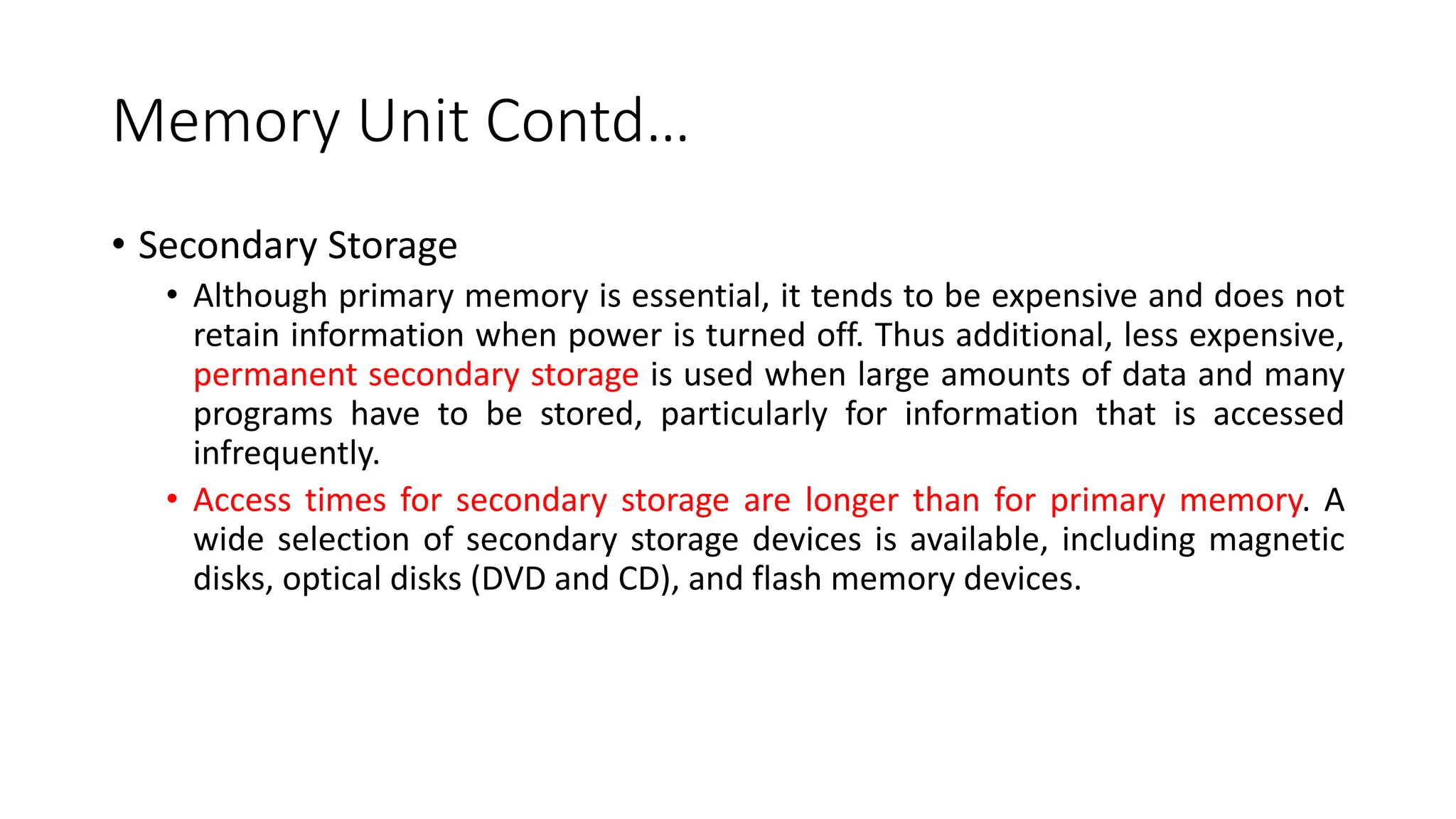 Memory Unit Contd…

• Secondary Storage
  • Although primary memory is essential, it tends to be expensive and does not retain information when power is turned off. Thus additional, less expensive, permanent secondary storage is used when large amounts of data and many programs have to be stored, particularly for information that is accessed infrequently.
  • Access times for secondary storage are longer than for primary memory. A wide selection of secondary storage devices is available, including magnetic disks, optical disks (DVD and CD), and flash memory devices.